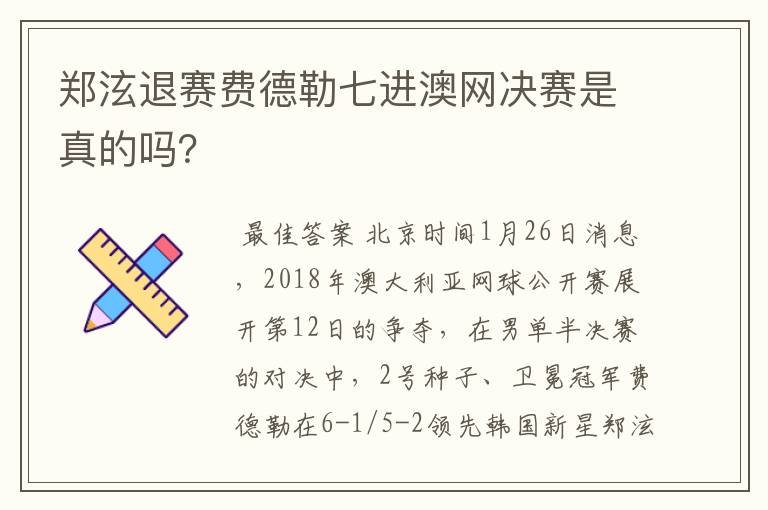 郑泫退赛费德勒七进澳网决赛是真的吗?

最佳答案 北京时间1月26日消息，2018年澳大利亚网球公开赛展开第12日的争夺，在男单半决赛的对决中，2号种子、卫冕冠军费德勒在6-1/5-2领先韩国新星郑泫